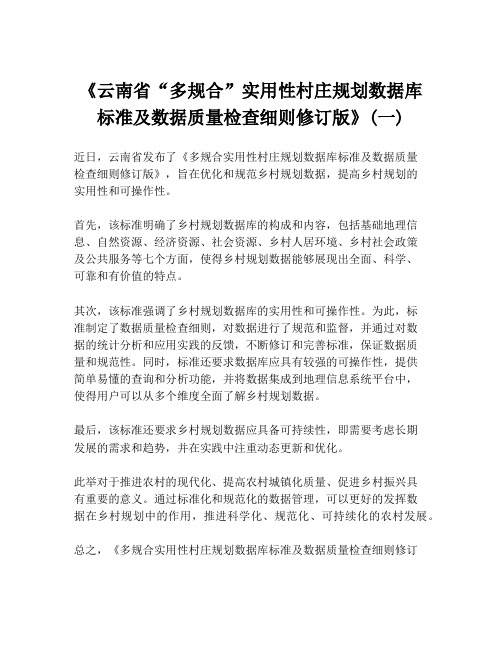 《云南省“多规合”实用性村庄规划数据库标准及数据质量检查细则修订版》(一)

近日，云南省发布了《多规合实用性村庄规划数据库标准及数据质量检查细则修订版》，旨在优化和规范乡村规划数据，提高乡村规划的实用性和可操作性。

首先，该标准明确了乡村规划数据库的构成和内容，包括基础地理信息、自然资源、经济资源、社会资源、乡村人居环境、乡村社会政策及公共服务等七个方面，使得乡村规划数据能够展现出全面、科学、可靠和有价值的特点。

其次，该标准强调了乡村规划数据库的实用性和可操作性。为此，标准制定了数据质量检查细则，对数据进行了规范和监督，并通过对数据的统计分析和应用实践的反馈，不断修订和完善标准，保证数据质量和规范性。同时，标准还要求数据库应具有较强的可操作性，提供简单易懂的查询和分析功能，并将数据集成到地理信息系统平台中，使得用户可以从多个维度全面了解乡村规划数据。

最后，该标准还要求乡村规划数据应具备可持续性，即需要考虑长期发展的需求和趋势，并在实践中注重动态更新和优化。

此举对于推进农村的现代化、提高农村城镇化质量、促进乡村振兴具有重要的意义。通过标准化和规范化的数据管理，可以更好的发挥数据在乡村规划中的作用，推进科学化、规范化、可持续化的农村发展。

总之，《多规合实用性村庄规划数据库标准及数据质量检查细则修订